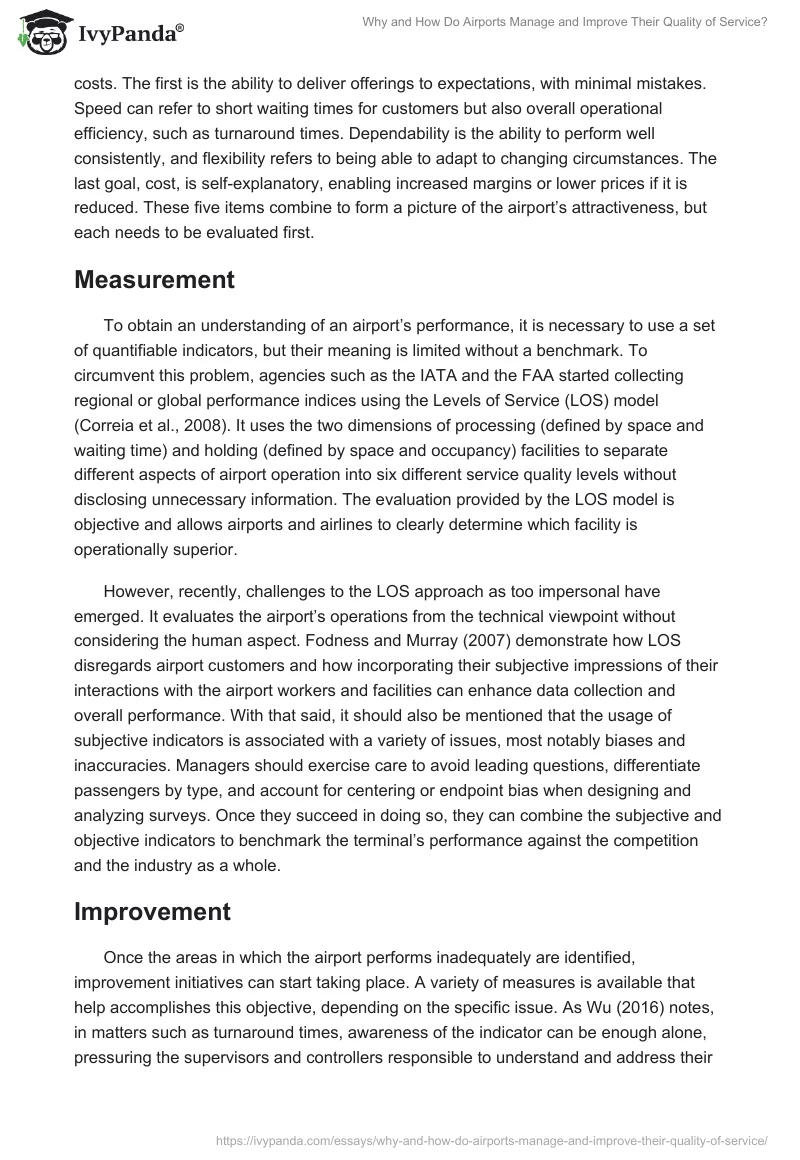 IvyPanda®

Why and How Do Airports Manage and Improve Their Quality of Service?

costs. The first is the ability to deliver offerings to expectations, with minimal mistakes. Speed can refer to short waiting times for customers but also overall operational efficiency, such as turnaround times. Dependability is the ability to perform well consistently, and flexibility refers to being able to adapt to changing circumstances. The last goal, cost, is self-explanatory, enabling increased margins or lower prices if it is reduced. These five items combine to form a picture of the airport's attractiveness, but each needs to be evaluated first.

Measurement

To obtain an understanding of an airport's performance, it is necessary to use a set of quantifiable indicators, but their meaning is limited without a benchmark. To circumvent this problem, agencies such as the IATA and the FAA started collecting regional or global performance indices using the Levels of Service (LOS) model (Correia et al., 2008). It uses the two dimensions of processing (defined by space and waiting time) and holding (defined by space and occupancy) facilities to separate different aspects of airport operation into six different service quality levels without disclosing unnecessary information. The evaluation provided by the LOS model is objective and allows airports and airlines to clearly determine which facility is operationally superior.

However, recently, challenges to the LOS approach as too impersonal have emerged. It evaluates the airport's operations from the technical viewpoint without considering the human aspect. Fodness and Murray (2007) demonstrate how LOS disregards airport customers and how incorporating their subjective impressions of their interactions with the airport workers and facilities can enhance data collection and overall performance. With that said, it should also be mentioned that the usage of subjective indicators is associated with a variety of issues, most notably biases and inaccuracies. Managers should exercise care to avoid leading questions, differentiate passengers by type, and account for centering or endpoint bias when designing and analyzing surveys. Once they succeed in doing so, they can combine the subjective and objective indicators to benchmark the terminal's performance against the competition and the industry as a whole.

Improvement

Once the areas in which the airport performs inadequately are identified, improvement initiatives can start taking place. A variety of measures is available that help accomplishes this objective, depending on the specific issue. As Wu (2016) notes, in matters such as turnaround times, awareness of the indicator can be enough alone, pressuring the supervisors and controllers responsible to understand and address their

https://ivypanda.com/essays/why-and-how-do-airports-manage-and-improve-their-quality-of-service/